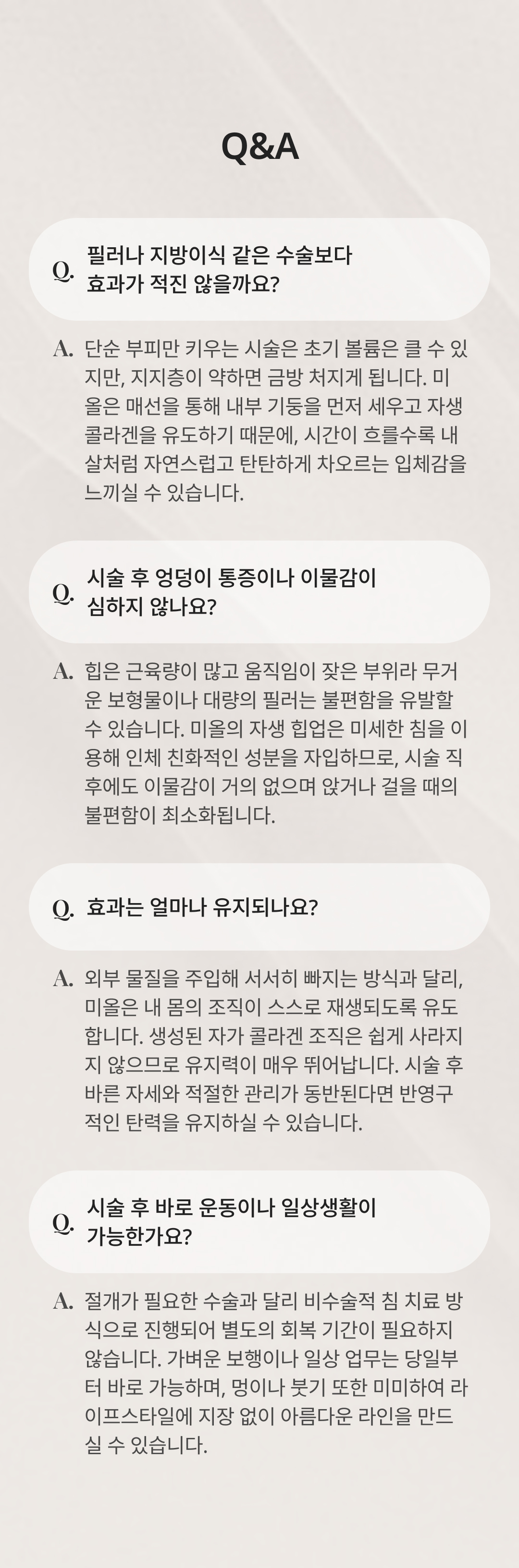 Q&A

Q. 필러나 지방이식 같은 수술보다 효과가 적진 않을까요?

A. 단순 부피만 키우는 시술은 초기 볼륨은 클 수 있지만, 지지층이 약하면 금방 처지게 됩니다. 미올은 매선을 통해 내부 기둥을 먼저 세우고 자생 콜라겐을 유도하기 때문에, 시간이 흐를수록 내 살처럼 자연스럽고 탄탄하게 차오르는 입체감을 느끼실 수 있습니다.

Q. 시술 후 엉덩이 통증이나 이물감이 심하지 않나요?

A. 힙은 근육량이 많고 움직임이 잦은 부위라 무거운 보형물이나 대량의 필러는 불편함을 유발할 수 있습니다. 미올의 자생 힙업은 미세한 침을 이용해 인체 친화적인 성분을 자입하므로, 시술 직후에도 이물감이 거의 없으며 앉거나 걸을 때의 불편함이 최소화됩니다.

Q. 효과는 얼마나 유지되나요?

A. 외부 물질을 주입해 서서히 빠지는 방식과 달리, 미올은 내 몸의 조직이 스스로 재생되도록 유도합니다. 생성된 자가 콜라겐 조직은 쉽게 사라지지 않으므로 유지력이 매우 뛰어납니다. 시술 후 바른 자세와 적절한 관리가 동반된다면 반영구적인 탄력을 유지하실 수 있습니다.

Q. 시술 후 바로 운동이나 일상생활이 가능한가요?

A. 절개가 필요한 수술과 달리 비수술적 침 치료 방식으로 진행되어 별도의 회복 기간이 필요하지 않습니다. 가벼운 보행이나 일상 업무는 당일부터 바로 가능하며, 멍이나 붓기 또한 미미하여 라이프스타일에 지장 없이 아름다운 라인을 만드실 수 있습니다.